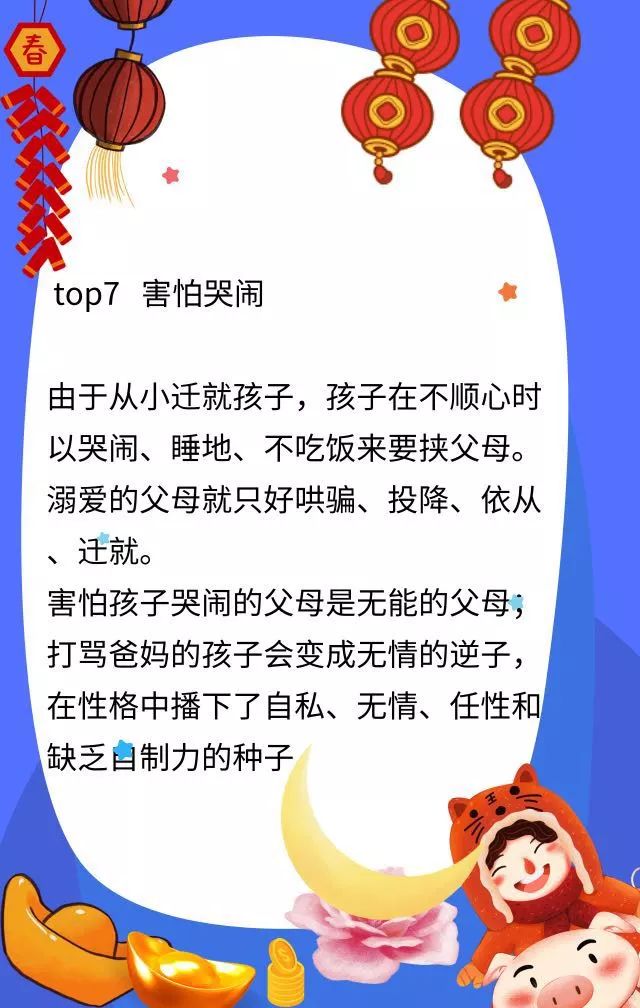 春

top7 害怕哭闹

由于从小迁就孩子，孩子在不顺心时以哭闹、睡地、不吃饭来要挟父母。溺爱的父母就只好哄骗、投降、依从、迁就。
害怕孩子哭闹的父母是无能的父母，打骂爸妈的孩子会变成无情的逆子，在性格中播下了自私、无情、任性和缺乏自制力的种子